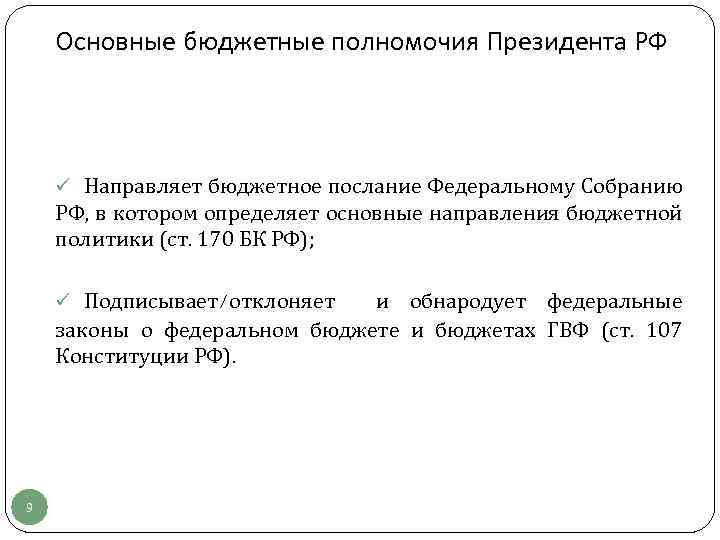 Основные бюджетные полномочия Президента РФ

✓ Направляет бюджетное послание Федеральному Собранию РФ, в котором определяет основные направления бюджетной политики (ст. 170 БК РФ);

✓ Подписывает/отклоняет и обнародует федеральные законы о федеральном бюджете и бюджетах ГВФ (ст. 107 Конституции РФ).

9